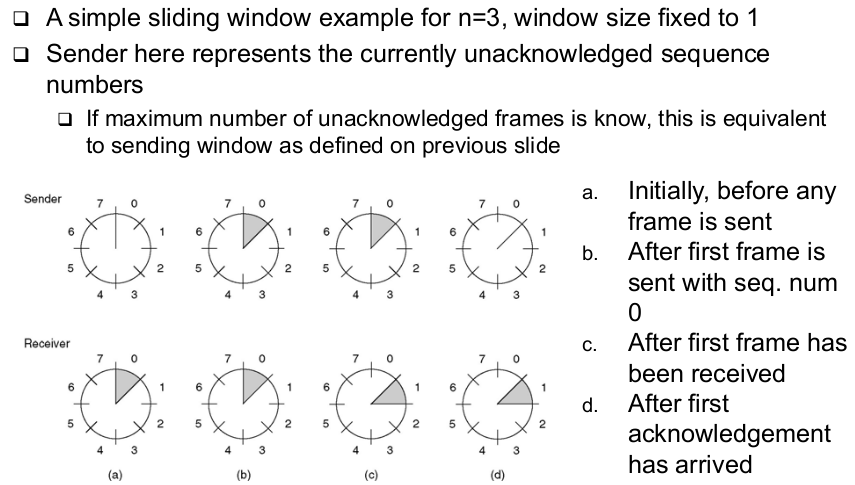 ❑ A simple sliding window example for n=3, window size fixed to 1

❑ Sender here represents the currently unacknowledged sequence numbers

❑ If maximum number of unacknowledged frames is know, this is equivalent to sending window as defined on previous slide

Sender

7 0 1 2 3 4 5 6

7 0 1 2 3 4 5 6

7 0 1 2 3 4 5 6

7 0 1 2 3 4 5 6

Receiver

7 0 1 2 3 4 5 6

7 0 1 2 3 4 5 6

7 0 1 2 3 4 5 6

7 0 1 2 3 4 5 6

(a) (b) (c) (d)

a. Initially, before any frame is sent

b. After first frame is sent with seq. num 0

c. After first frame has been received

d. After first acknowledgement has arrived